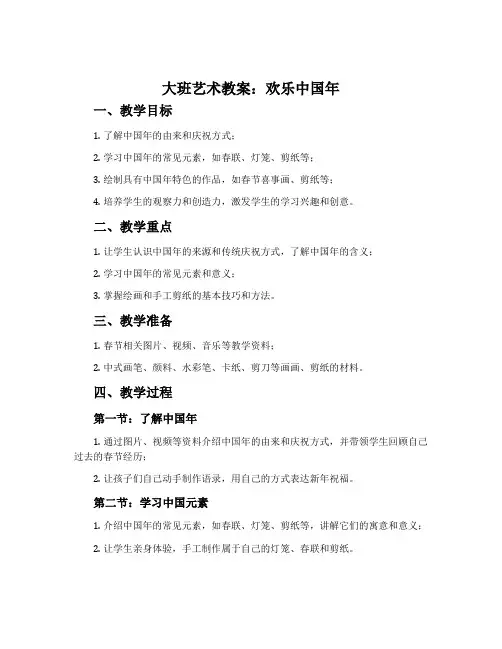 大班艺术教案：欢乐中国年

一、教学目标

1. 了解中国年的由来和庆祝方式；

2. 学习中国年的常见元素，如春联、灯笼、剪纸等；

3. 绘制具有中国年特色的作品，如春节喜事画、剪纸等；

4. 培养学生的观察力和创造力，激发学生的学习兴趣和创意。

二、教学重点

1. 让学生认识中国年的来源和传统庆祝方式，了解中国年的含义；

2. 学习中国年的常见元素和意义；

3. 掌握绘画和手工剪纸的基本技巧和方法。

三、教学准备

1. 春节相关图片、视频、音乐等教学资料；

2. 中式画笔、颜料、水彩笔、卡纸、剪刀等画画、剪纸的材料。

四、教学过程

第一节：了解中国年

1. 通过图片、视频等资料介绍中国年的由来和庆祝方式，并带领学生回顾自己过去的春节经历；

2. 让孩子们自己动手制作语录，用自己的方式表达新年祝福。

第二节：学习中国元素

1. 介绍中国年的常见元素，如春联、灯笼、剪纸等，讲解它们的寓意和意义；

2. 让学生亲身体验，手工制作属于自己的灯笼、春联和剪纸。